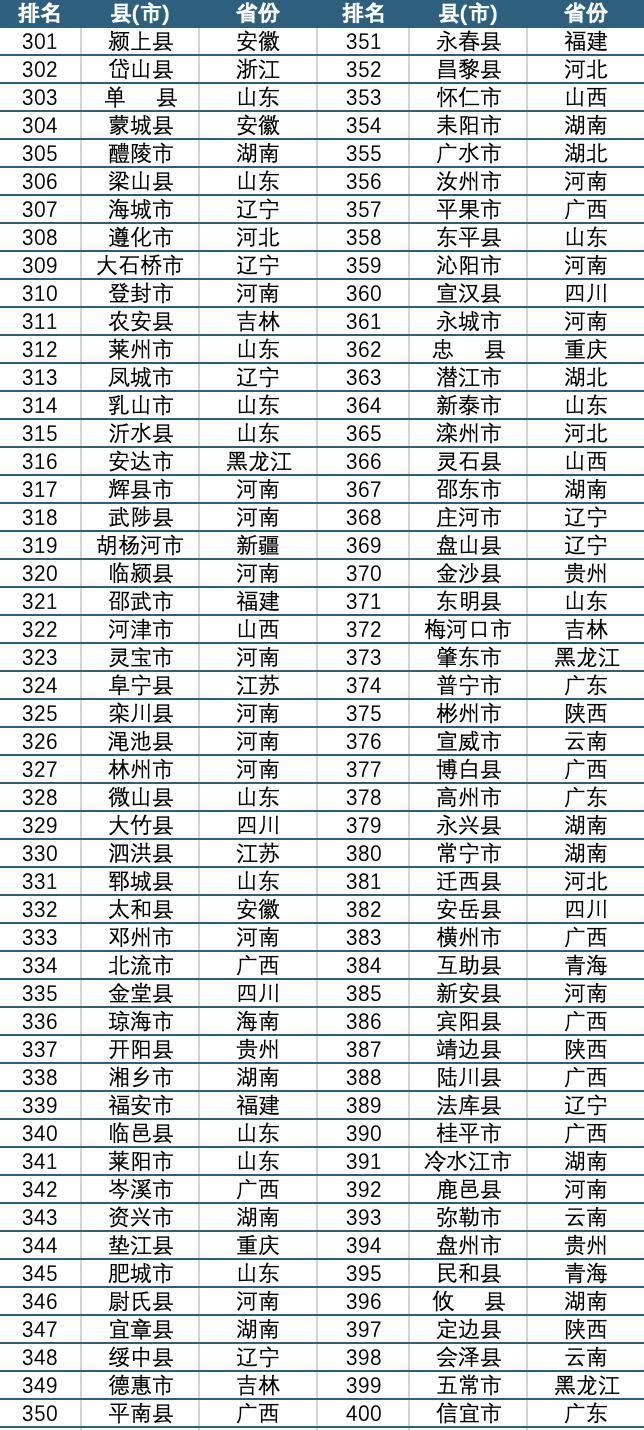 | 排名 | 县(市) | 省份 | 排名 | 县(市) | 省份 |
|---|---|---|---|---|---|
| 301 | 颍上县 | 安徽 | 351 | 永春县 | 福建 |
| 302 | 岱山县 | 浙江 | 352 | 昌黎县 | 河北 |
| 303 | 单　县 | 山东 | 353 | 怀仁市 | 山西 |
| 304 | 蒙城县 | 安徽 | 354 | 耒阳市 | 湖南 |
| 305 | 醴陵市 | 湖南 | 355 | 广水市 | 湖北 |
| 306 | 梁山县 | 山东 | 356 | 汝州市 | 河南 |
| 307 | 海城市 | 辽宁 | 357 | 平果市 | 广西 |
| 308 | 遵化市 | 河北 | 358 | 东平县 | 山东 |
| 309 | 大石桥市 | 辽宁 | 359 | 沁阳市 | 河南 |
| 310 | 登封市 | 河南 | 360 | 宣汉县 | 四川 |
| 311 | 农安县 | 吉林 | 361 | 永城市 | 河南 |
| 312 | 莱州市 | 山东 | 362 | 忠　县 | 重庆 |
| 313 | 凤城市 | 辽宁 | 363 | 潜江市 | 湖北 |
| 314 | 乳山市 | 山东 | 364 | 新泰市 | 山东 |
| 315 | 沂水县 | 山东 | 365 | 滦州市 | 河北 |
| 316 | 安达市 | 黑龙江 | 366 | 灵石县 | 山西 |
| 317 | 辉县市 | 河南 | 367 | 邵东市 | 湖南 |
| 318 | 武陟县 | 河南 | 368 | 庄河市 | 辽宁 |
| 319 | 胡杨河市 | 新疆 | 369 | 盘山县 | 辽宁 |
| 320 | 临颍县 | 河南 | 370 | 金沙县 | 贵州 |
| 321 | 邵武市 | 福建 | 371 | 东明县 | 山东 |
| 322 | 河津市 | 山西 | 372 | 梅河口市 | 吉林 |
| 323 | 灵宝市 | 河南 | 373 | 肇东市 | 黑龙江 |
| 324 | 阜宁县 | 江苏 | 374 | 普宁市 | 广东 |
| 325 | 栾川县 | 河南 | 375 | 彬州市 | 陕西 |
| 326 | 渑池县 | 河南 | 376 | 宣威市 | 云南 |
| 327 | 林州市 | 河南 | 377 | 博白县 | 广西 |
| 328 | 微山县 | 山东 | 378 | 高州市 | 广东 |
| 329 | 大竹县 | 四川 | 379 | 永兴县 | 湖南 |
| 330 | 泗洪县 | 江苏 | 380 | 常宁市 | 湖南 |
| 331 | 郓城县 | 山东 | 381 | 迁西县 | 河北 |
| 332 | 太和县 | 安徽 | 382 | 安岳县 | 四川 |
| 333 | 邓州市 | 河南 | 383 | 横州市 | 广西 |
| 334 | 北流市 | 广西 | 384 | 互助县 | 青海 |
| 335 | 金堂县 | 四川 | 385 | 新安县 | 河南 |
| 336 | 琼海市 | 海南 | 386 | 宾阳县 | 广西 |
| 337 | 开阳县 | 贵州 | 387 | 靖边县 | 陕西 |
| 338 | 湘乡市 | 湖南 | 388 | 陆川县 | 广西 |
| 339 | 福安市 | 福建 | 389 | 法库县 | 辽宁 |
| 340 | 临邑县 | 山东 | 390 | 桂平市 | 广西 |
| 341 | 莱阳市 | 山东 | 391 | 冷水江市 | 湖南 |
| 342 | 岑溪市 | 广西 | 392 | 鹿邑县 | 河南 |
| 343 | 资兴市 | 湖南 | 393 | 弥勒市 | 云南 |
| 344 | 垫江县 | 重庆 | 394 | 盘州市 | 贵州 |
| 345 | 肥城市 | 山东 | 395 | 民和县 | 青海 |
| 346 | 尉氏县 | 河南 | 396 | 攸　县 | 湖南 |
| 347 | 宜章县 | 湖南 | 397 | 定边县 | 陕西 |
| 348 | 绥中县 | 辽宁 | 398 | 会泽县 | 云南 |
| 349 | 德惠市 | 吉林 | 399 | 五常市 | 黑龙江 |
| 350 | 平南县 | 广西 | 400 | 信宜市 | 广东 |